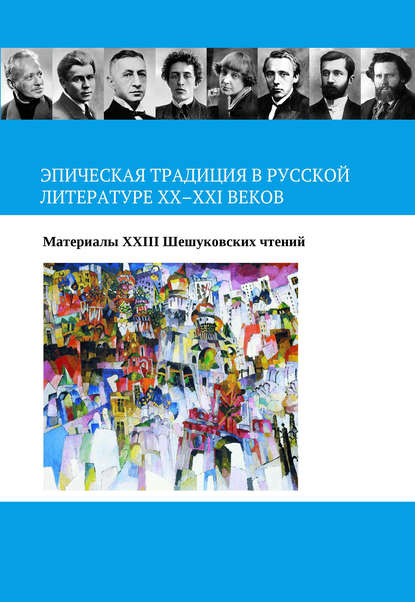 ЭПИЧЕСКАЯ ТРАДИЦИЯ В РУССКОЙ ЛИТЕРАТУРЕ XX–XXI ВЕКОВ

Материалы XXIII Шешуковских чтений